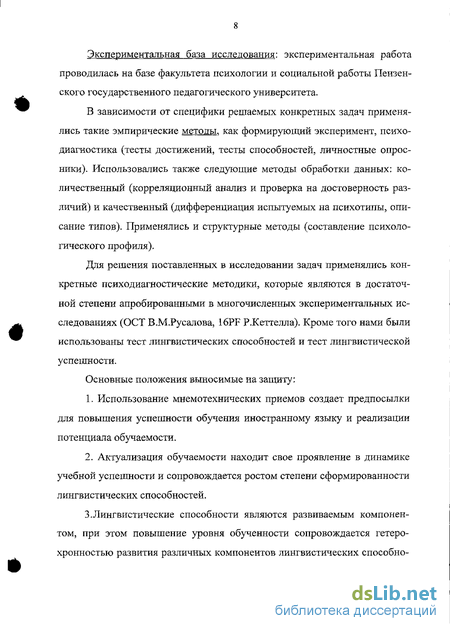 8

Экспериментальная база исследования: экспериментальная работа проводилась на базе факультета психологии и социальной работы Пензенского государственного педагогического университета.

В зависимости от специфики решаемых конкретных задач применялись такие эмпирические методы, как формирующий эксперимент, психодиагностика (тесты достижений, тесты способностей, личностные опросники). Использовались также следующие методы обработки данных: количественный (корреляционный анализ и проверка на достоверность различий) и качественный (дифференциация испытуемых на психотипы, описание типов). Применялись и структурные методы (составление психологического профиля).

Для решения поставленных в исследовании задач применялись конкретные психодиагностические методики, которые являются в достаточной степени апробированными в многочисленных экспериментальных исследованиях (ОСТ В.М.Русалова, 16PF Р.Кеттелла). Кроме того нами были использованы тест лингвистических способностей и тест лингвистической успешности.

Основные положения выносимые на защиту:

1. Использование мнемотехнических приемов создает предпосылки для повышения успешности обучения иностранному языку и реализации потенциала обучаемости.

2. Актуализация обучаемости находит свое проявление в динамике учебной успешности и сопровождается ростом степени сформированности лингвистических способностей.

3.Лингвистические способности являются развиваемым компонентом, при этом повышение уровня обученности сопровождается гетерохронностью развития различных компонентов лингвистических способно-

dsLib.net
библиотека диссертаций